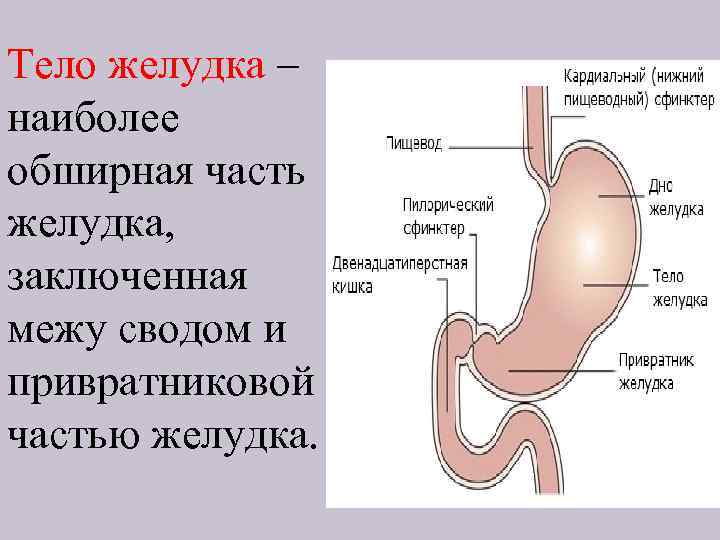 Тело желудка – наиболее обширная часть желудка, заключенная межу сводом и привратниковой частью желудка.

Кардиальный (нижний пищеводный) сфинктер

Пищевод

Дно желудка

Пилорический сфинктер

Двенадцатиперстная кишка

Тело желудка

Привратник желудка